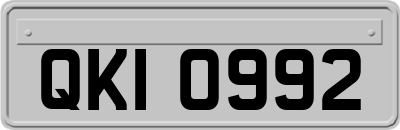 QKI 0992